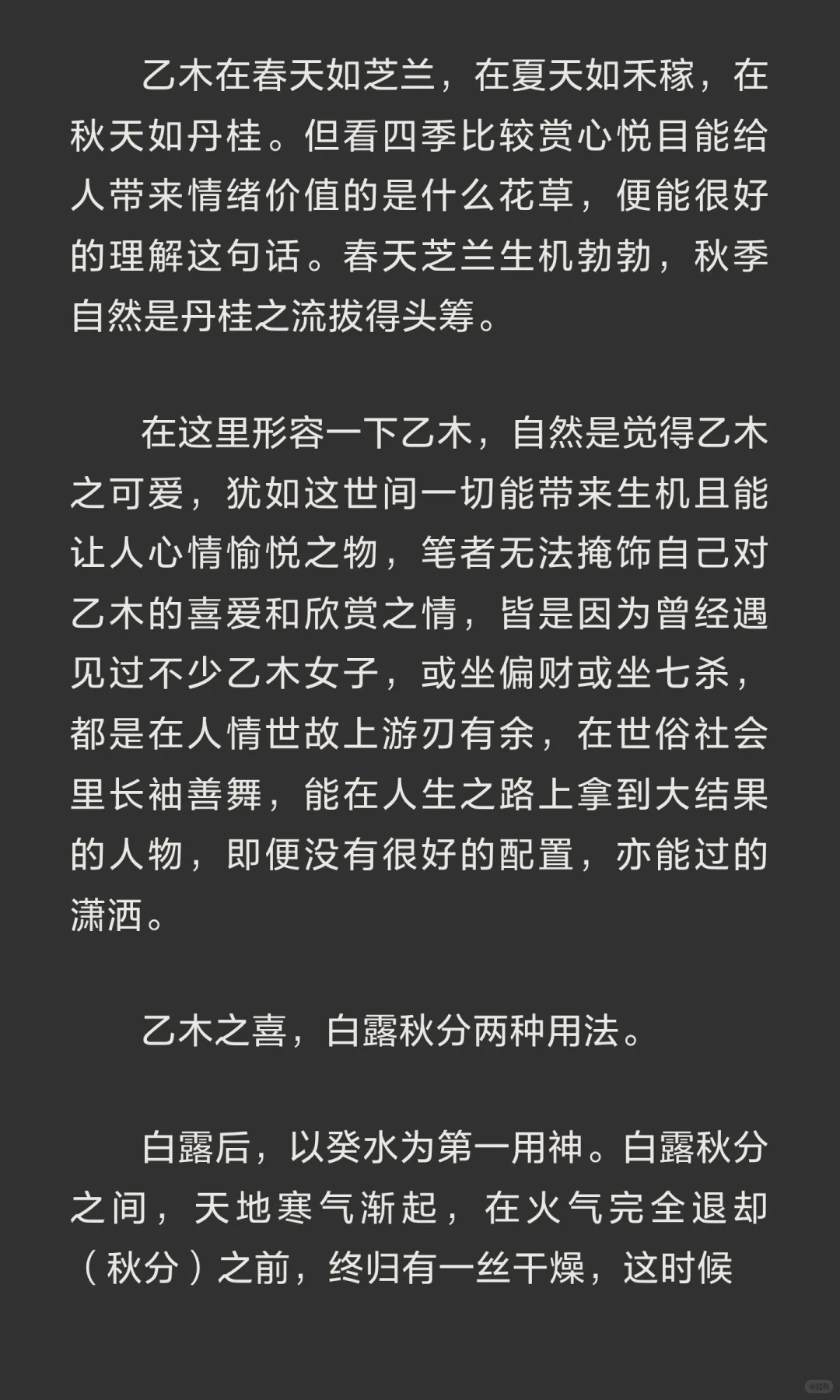 乙木在春天如芝兰，在夏天如禾稼，在秋天如丹桂。但看四季比较赏心悦目能给人带来情绪价值的是什么花草，便能很好的理解这句话。春天芝兰生机勃勃，秋季自然是丹桂之流拔得头筹。

在这里形容一下乙木，自然是觉得乙木之可爱，犹如这世间一切能带来生机且能让人心情愉悦之物，笔者无法掩饰自己对乙木的喜爱和欣赏之情，皆是因为曾经遇见过不少乙木女子，或坐偏财或坐七杀，都是在人情世故上游刃有余，在世俗社会里长袖善舞，能在人生之路上拿到大结果的人物，即便没有很好的配置，亦能过的潇洒。

乙木之喜，白露秋分两种用法。

白露后，以癸水为第一用神。白露秋分之间，天地寒气渐起，在火气完全退却（秋分）之前，终归有一丝干燥，这时候